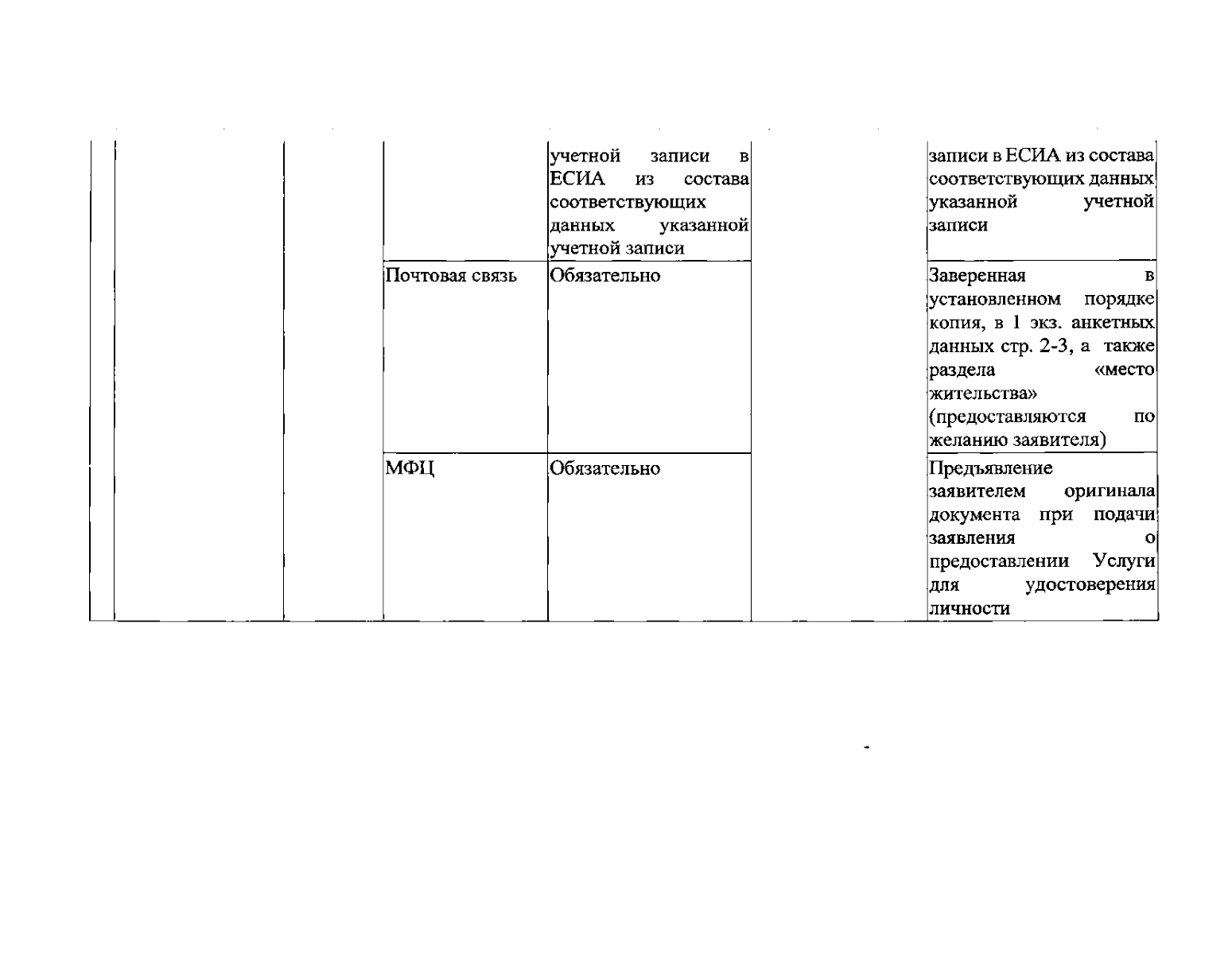 |  |  |  |  |  |  |
|---|---|---|---|---|---|
|  |  |  | учетной записи в ЕСИА из состава соответствующих данных указанной учетной записи |  | записи в ЕСИА из состава соответствующих данных указанной учетной записи |
|  |  | Почтовая связь | Обязательно |  | Заверенная в установленном порядке копия, в 1 экз. анкетных данных стр. 2-3, а также раздела «место жительства» (предоставляются по желанию заявителя) |
|  |  | МФЦ | Обязательно |  | Предъявление заявителем оригинала документа при подачи заявления о предоставлении Услуги для удостоверения личности |